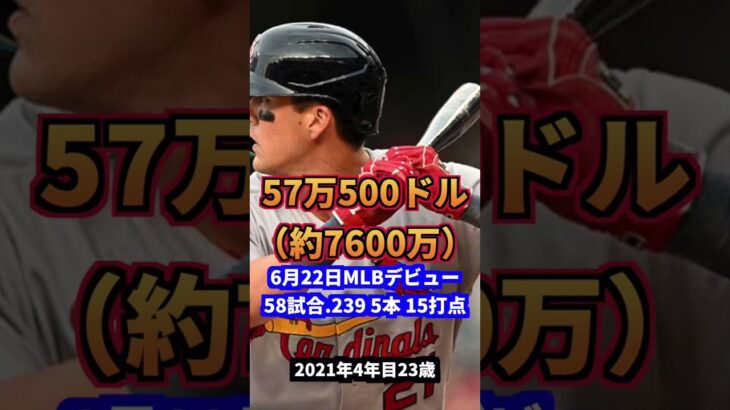 57万500ドル
(約7600万)
6月22日MLBデビュー
58試合.239 5本 15打点
Cardinals
2021年4年目23歳